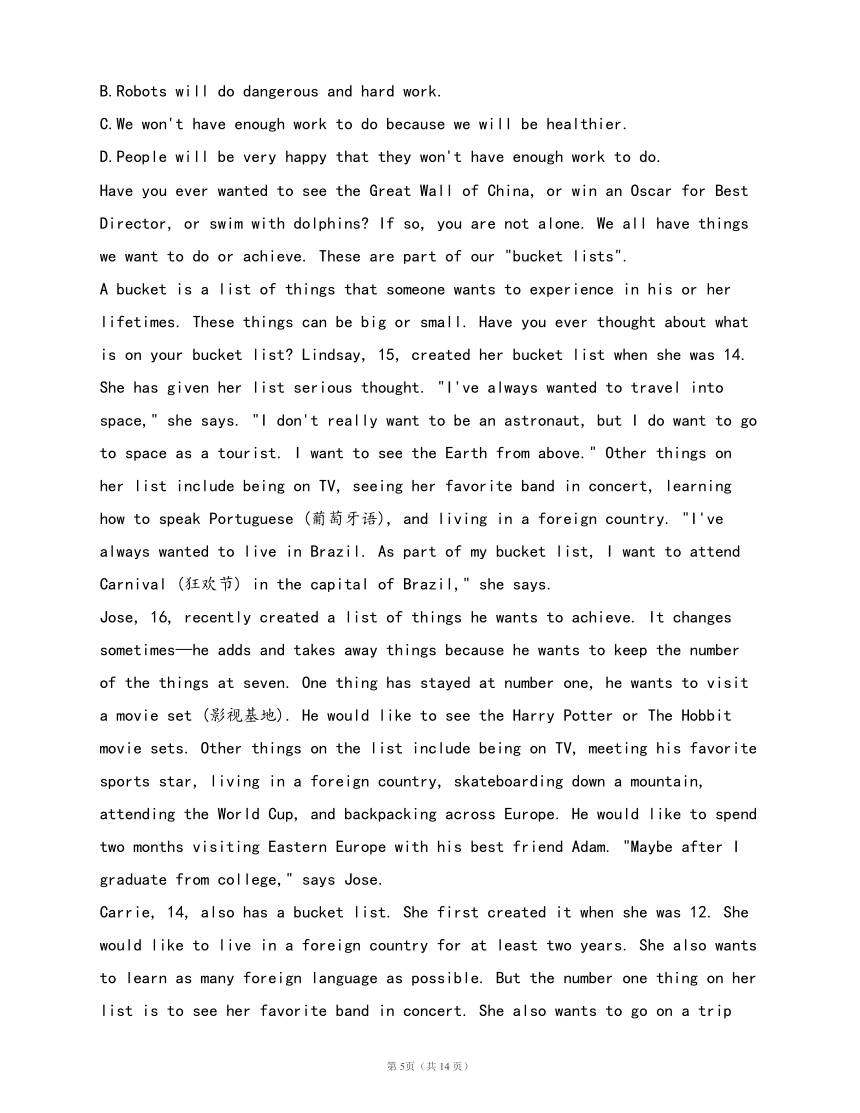 B.Robots will do dangerous and hard work.
C.We won't have enough work to do because we will be healthier.
D.People will be very happy that they won't have enough work to do.
Have you ever wanted to see the Great Wall of China, or win an Oscar for Best Director, or swim with dolphins? If so, you are not alone. We all have things we want to do or achieve. These are part of our "bucket lists".
A bucket is a list of things that someone wants to experience in his or her lifetimes. These things can be big or small. Have you ever thought about what is on your bucket list? Lindsay, 15, created her bucket list when she was 14. She has given her list serious thought. "I've always wanted to travel into space," she says. "I don't really want to be an astronaut, but I do want to go to space as a tourist. I want to see the Earth from above." Other things on her list include being on TV, seeing her favorite band in concert, learning how to speak Portuguese (葡萄牙语), and living in a foreign country. "I've always wanted to live in Brazil. As part of my bucket list, I want to attend Carnival (狂欢节) in the capital of Brazil," she says.
Jose, 16, recently created a list of things he wants to achieve. It changes sometimes—he adds and takes away things because he wants to keep the number of the things at seven. One thing has stayed at number one, he wants to visit a movie set (影视基地). He would like to see the Harry Potter or The Hobbit movie sets. Other things on the list include being on TV, meeting his favorite sports star, living in a foreign country, skateboarding down a mountain, attending the World Cup, and backpacking across Europe. He would like to spend two months visiting Eastern Europe with his best friend Adam. "Maybe after I graduate from college," says Jose.
Carrie, 14, also has a bucket list. She first created it when she was 12. She would like to live in a foreign country for at least two years. She also wants to learn as many foreign language as possible. But the number one thing on her list is to see her favorite band in concert. She also wants to go on a trip

第5页（共14页）